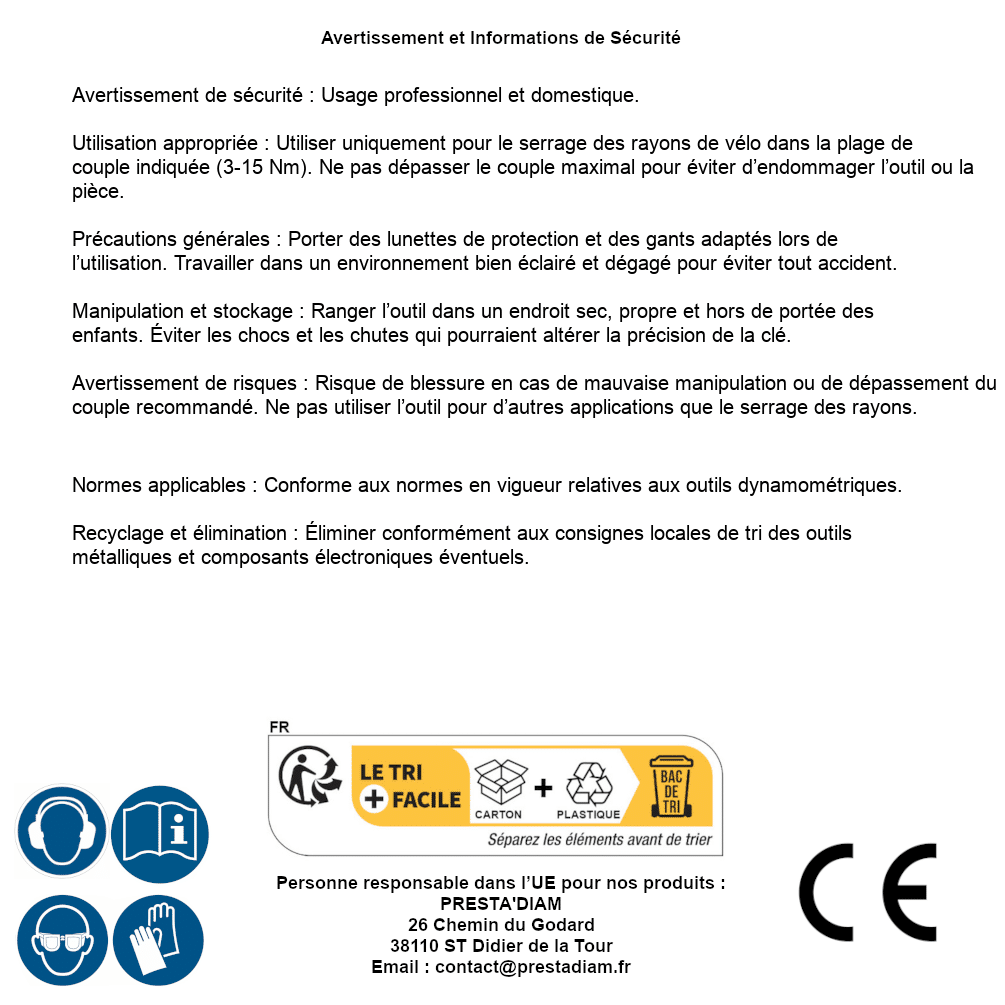 Avertissement et Informations de Sécurité

Avertissement de sécurité : Usage professionnel et domestique.

Utilisation appropriée : Utiliser uniquement pour le serrage des rayons de vélo dans la plage de couple indiquée (3-15 Nm). Ne pas dépasser le couple maximal pour éviter d'endommager l'outil ou la pièce.

Précautions générales : Porter des lunettes de protection et des gants adaptés lors de l'utilisation. Travailler dans un environnement bien éclairé et dégagé pour éviter tout accident.

Manipulation et stockage : Ranger l'outil dans un endroit sec, propre et hors de portée des enfants. Éviter les chocs et les chutes qui pourraient altérer la précision de la clé.

Avertissement de risques : Risque de blessure en cas de mauvaise manipulation ou de dépassement du couple recommandé. Ne pas utiliser l'outil pour d'autres applications que le serrage des rayons.

Normes applicables : Conforme aux normes en vigueur relatives aux outils dynamométriques.

Recyclage et élimination : Éliminer conformément aux consignes locales de tri des outils métalliques et composants électroniques éventuels.

FR
LE TRI + FACILE
CARTON + PLASTIQUE
BAC DE TRI
Séparez les éléments avant de trier

Personne responsable dans l'UE pour nos produits :
PRESTA'DIAM
26 Chemin du Godard
38110 ST Didier de la Tour
Email : contact@prestadiam.fr

CE